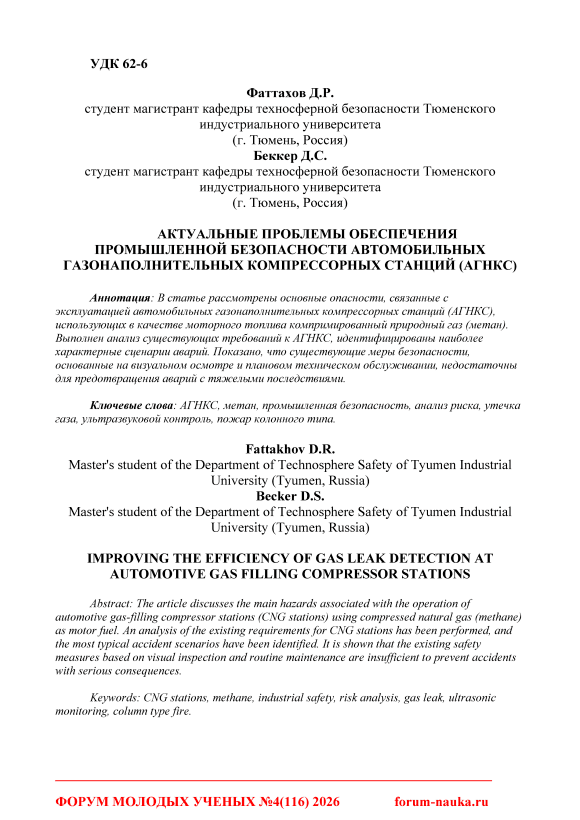 УДК 62-6

Фаттахов Д.Р.
студент магистрант кафедры техносферной безопасности Тюменского индустриального университета
(г. Тюмень, Россия)
Беккер Д.С.
студент магистрант кафедры техносферной безопасности Тюменского индустриального университета
(г. Тюмень, Россия)

АКТУАЛЬНЫЕ ПРОБЛЕМЫ ОБЕСПЕЧЕНИЯ ПРОМЫШЛЕННОЙ БЕЗОПАСНОСТИ АВТОМОБИЛЬНЫХ ГАЗОНАПОЛНИТЕЛЬНЫХ КОМПРЕССОРНЫХ СТАНЦИЙ (АГНКС)

Аннотация: В статье рассмотрены основные опасности, связанные с эксплуатацией автомобильных газонаполнительных компрессорных станций (АГНКС), использующих в качестве моторного топлива компримированный природный газ (метан). Выполнен анализ существующих требований к АГНКС, идентифицированы наиболее характерные сценарии аварий. Показано, что существующие меры безопасности, основанные на визуальном осмотре и плановом техническом обслуживании, недостаточны для предотвращения аварий с тяжелыми последствиями.

Ключевые слова: АГНКС, метан, промышленная безопасность, анализ риска, утечка газа, ультразвуковой контроль, пожар колонного типа.

Fattakhov D.R.
Master's student of the Department of Technosphere Safety of Tyumen Industrial University (Tyumen, Russia)
Becker D.S.
Master's student of the Department of Technosphere Safety of Tyumen Industrial University (Tyumen, Russia)

IMPROVING THE EFFICIENCY OF GAS LEAK DETECTION AT AUTOMOTIVE GAS FILLING COMPRESSOR STATIONS

Abstract: The article discusses the main hazards associated with the operation of automotive gas-filling compressor stations (CNG stations) using compressed natural gas (methane) as motor fuel. An analysis of the existing requirements for CNG stations has been performed, and the most typical accident scenarios have been identified. It is shown that the existing safety measures based on visual inspection and routine maintenance are insufficient to prevent accidents with serious consequences.

Keywords: CNG stations, methane, industrial safety, risk analysis, gas leak, ultrasonic monitoring, column type fire.

ФОРУМ МОЛОДЫХ УЧЕНЫХ №4(116) 2026 forum-nauka.ru